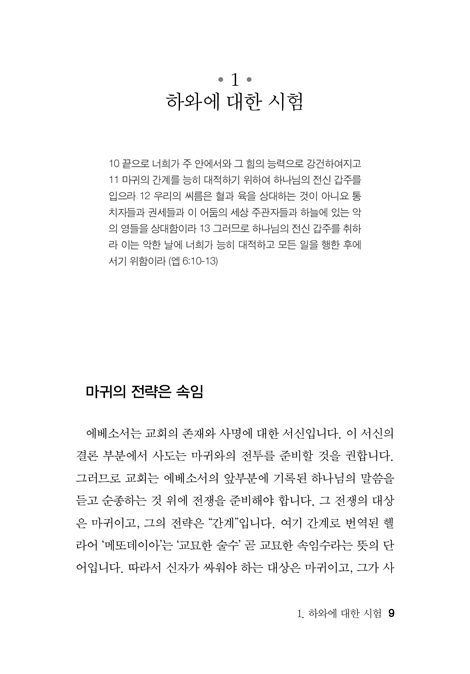 • 1 •
하와에 대한 시험

10 끝으로 너희가 주 안에서와 그 힘의 능력으로 강건하여지고 11 마귀의 간계를 능히 대적하기 위하여 하나님의 전신 갑주를 입으라 12 우리의 씨름은 혈과 육을 상대하는 것이 아니요 통치자들과 권세들과 이 어둠의 세상 주관자들과 하늘에 있는 악의 영들을 상대함이라 13 그러므로 하나님의 전신 갑주를 취하라 이는 악한 날에 너희가 능히 대적하고 모든 일을 행한 후에 서기 위함이라 (엡 6:10-13)

마귀의 전략은 속임

에베소서는 교회의 존재와 사명에 대한 서신입니다. 이 서신의 결론 부분에서 사도는 마귀와의 전투를 준비할 것을 권합니다. 그러므로 교회는 에베소서의 앞부분에 기록된 하나님의 말씀을 듣고 순종하는 것 위에 전쟁을 준비해야 합니다. 그 전쟁의 대상은 마귀이고, 그의 전략은 "간계"입니다. 여기 간계로 번역된 헬라어 '메또데이아'는 '교묘한 술수' 곧 교묘한 속임수라는 뜻의 단어입니다. 따라서 신자가 싸워야 하는 대상은 마귀이고, 그가 사

1. 하와에 대한 시험 9